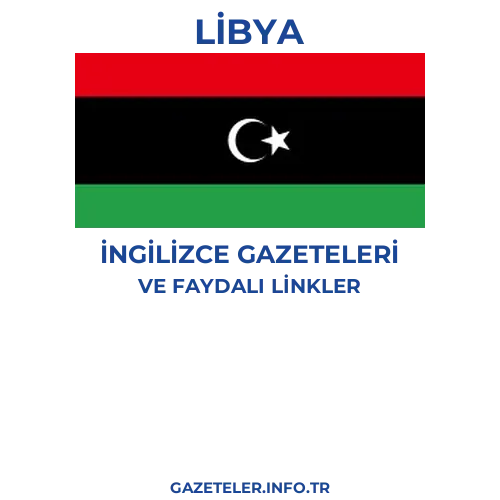 LİBYA

İNGİLİZCE GAZETELERİ
VE FAYDALI LİNKLER

GAZETELER.INFO.TR